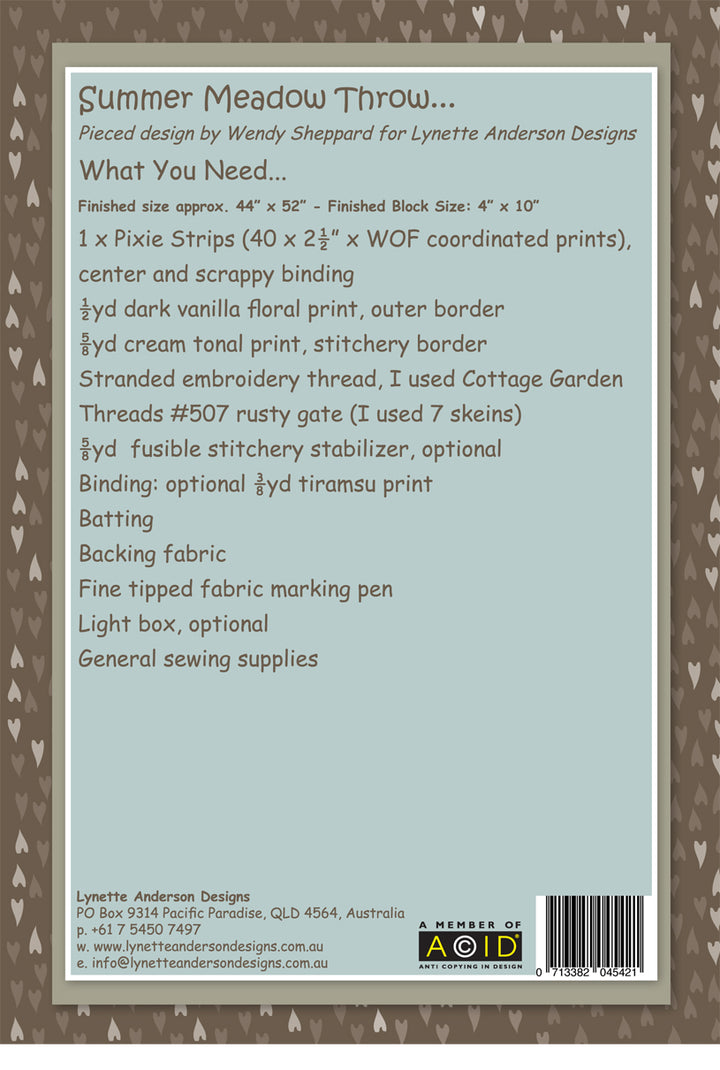 Summer Meadow Throw...

Pieced design by Wendy Sheppard for Lynette Anderson Designs

What You Need...

Finished size approx. 44" x 52" - Finished Block Size: 4" x 10"

1 x Pixie Strips (40 x $2\frac{1}{2}$" x WOF coordinated prints), center and scrappy binding

$\frac{1}{2}$yd dark vanilla floral print, outer border

$\frac{5}{8}$yd cream tonal print, stitchery border

Stranded embroidery thread, I used Cottage Garden Threads #507 rusty gate (I used 7 skeins)

$\frac{5}{8}$yd fusible stitchery stabilizer, optional

Binding: optional $\frac{3}{8}$yd tiramsu print

Batting

Backing fabric

Fine tipped fabric marking pen

Light box, optional

General sewing supplies

Lynette Anderson Designs
PO Box 9314 Pacific Paradise, QLD 4564, Australia
p. +61 7 5450 7497
w. www.lynetteandersondesigns.com.au
e. info@lynetteandersondesigns.com.au

A MEMBER OF
ACID
ANTI COPYING IN DESIGN

0 713382 045421